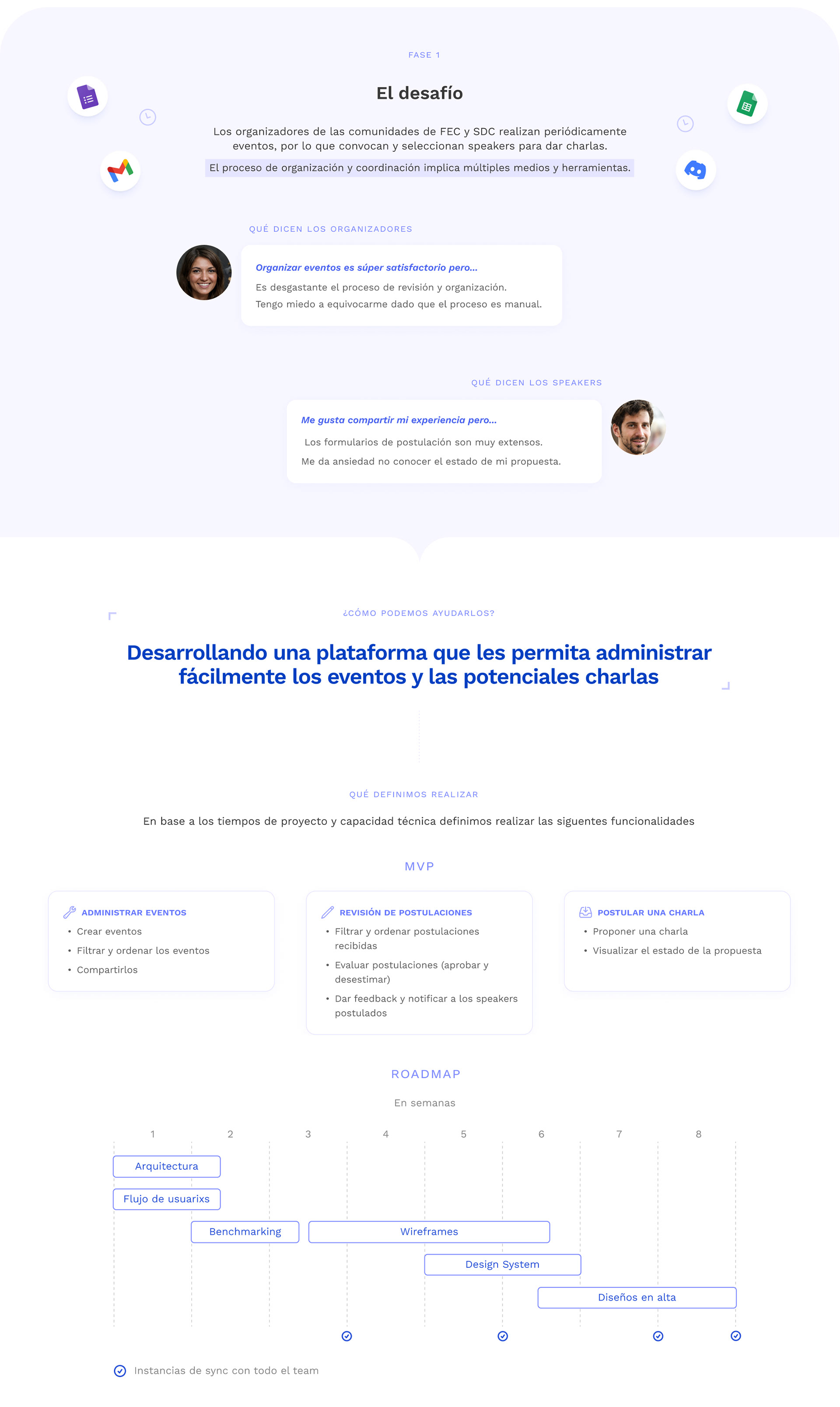 FASE 1

El desafío

Los organizadores de las comunidades de FEC y SDC realizan periódicamente eventos, por lo que convocan y seleccionan speakers para dar charlas.

El proceso de organización y coordinación implica múltiples medios y herramientas.

QUÉ DICEN LOS ORGANIZADORES

Organizar eventos es súper satisfactorio pero...

Es desgastante el proceso de revisión y organización.
Tengo miedo a equivocarme dado que el proceso es manual.

QUÉ DICEN LOS SPEAKERS

Me gusta compartir mi experiencia pero...

Los formularios de postulación son muy extensos.
Me da ansiedad no conocer el estado de mi propuesta.

¿CÓMO PODEMOS AYUDARLOS?

Desarrollando una plataforma que les permita administrar fácilmente los eventos y las potenciales charlas

QUÉ DEFINIMOS REALIZAR

En base a los tiempos de proyecto y capacidad técnica definimos realizar las siguentes funcionalidades

MVP

ADMINISTRAR EVENTOS
• Crear eventos
• Filtrar y ordenar los eventos
• Compartirlos

REVISIÓN DE POSTULACIONES
• Filtrar y ordenar postulaciones recibidas
• Evaluar postulaciones (aprobar y desestimar)
• Dar feedback y notificar a los speakers postulados

POSTULAR UNA CHARLA
• Proponer una charla
• Visualizar el estado de la propuesta

ROADMAP

En semanas

1 2 3 4 5 6 7 8

Arquitectura
Flujo de usuarixs
Benchmarking
Wireframes
Design System
Diseños en alta

Instancias de sync con todo el team